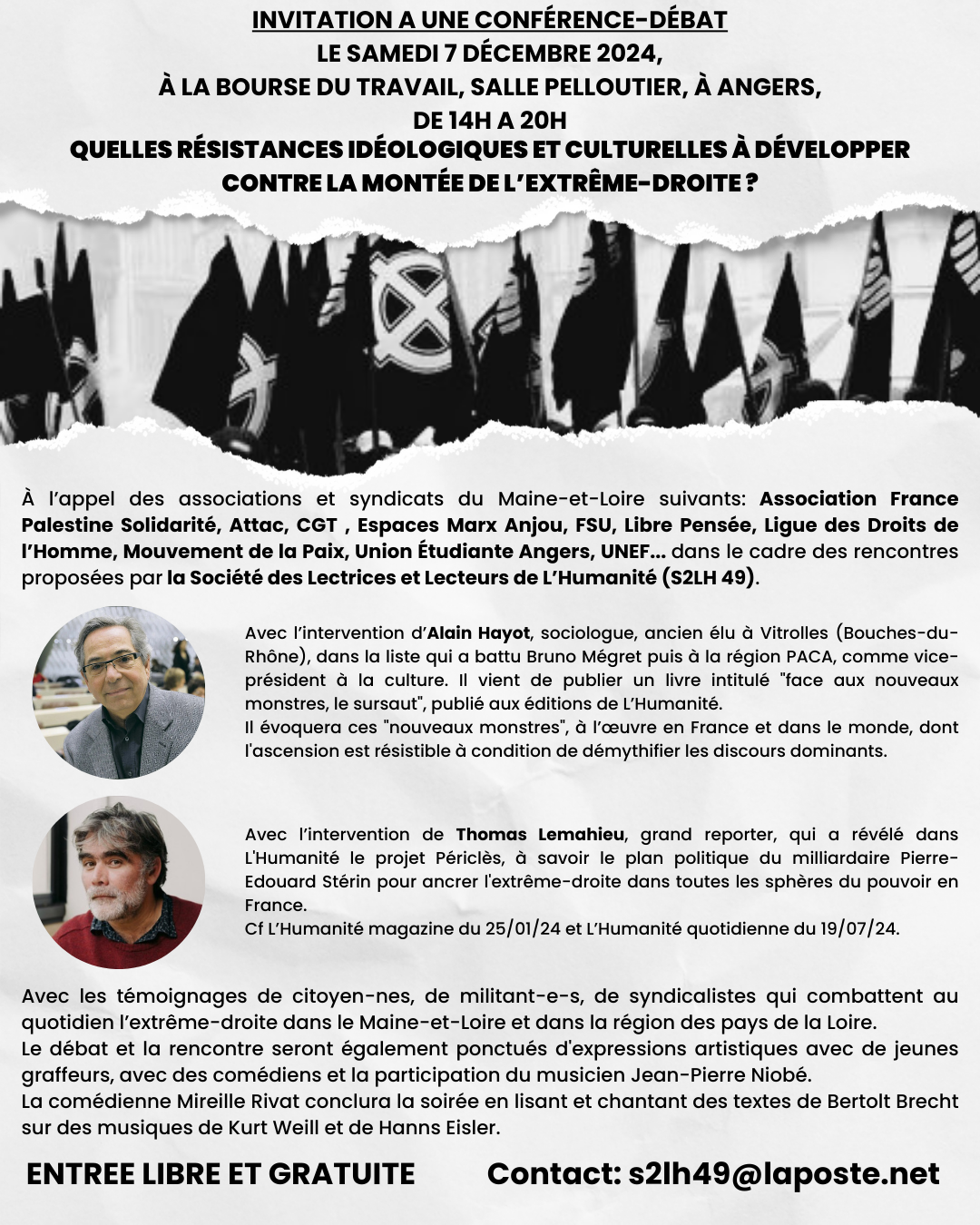 INVITATION A UNE CONFÉRENCE-DÉBAT
LE SAMEDI 7 DÉCEMBRE 2024,
À LA BOURSE DU TRAVAIL, SALLE PELLOUTIER, À ANGERS,
DE 14H A 20H
QUELLES RÉSISTANCES IDÉOLOGIQUES ET CULTURELLES À DÉVELOPPER CONTRE LA MONTÉE DE L'EXTRÊME-DROITE ?

À l'appel des associations et syndicats du Maine-et-Loire suivants: Association France Palestine Solidarité, Attac, CGT , Espaces Marx Anjou, FSU, Libre Pensée, Ligue des Droits de l'Homme, Mouvement de la Paix, Union Étudiante Angers, UNEF... dans le cadre des rencontres proposées par la Société des Lectrices et Lecteurs de L'Humanité (S2LH 49).

Avec l'intervention d'Alain Hayot, sociologue, ancien élu à Vitrolles (Bouches-du-Rhône), dans la liste qui a battu Bruno Mégret puis à la région PACA, comme vice-président à la culture. Il vient de publier un livre intitulé "face aux nouveaux monstres, le sursaut", publié aux éditions de L'Humanité.
Il évoquera ces "nouveaux monstres", à l'œuvre en France et dans le monde, dont l'ascension est résistible à condition de démythifier les discours dominants.

Avec l'intervention de Thomas Lemahieu, grand reporter, qui a révélé dans L'Humanité le projet Périclès, à savoir le plan politique du milliardaire Pierre-Edouard Stérin pour ancrer l'extrême-droite dans toutes les sphères du pouvoir en France.
Cf L'Humanité magazine du 25/01/24 et L'Humanité quotidienne du 19/07/24.

Avec les témoignages de citoyen-nes, de militant-e-s, de syndicalistes qui combattent au quotidien l'extrême-droite dans le Maine-et-Loire et dans la région des pays de la Loire.
Le débat et la rencontre seront également ponctués d'expressions artistiques avec de jeunes graffeurs, avec des comédiens et la participation du musicien Jean-Pierre Niobé.
La comédienne Mireille Rivat conclura la soirée en lisant et chantant des textes de Bertolt Brecht sur des musiques de Kurt Weill et de Hanns Eisler.

ENTREE LIBRE ET GRATUITE Contact: s2lh49@laposte.net